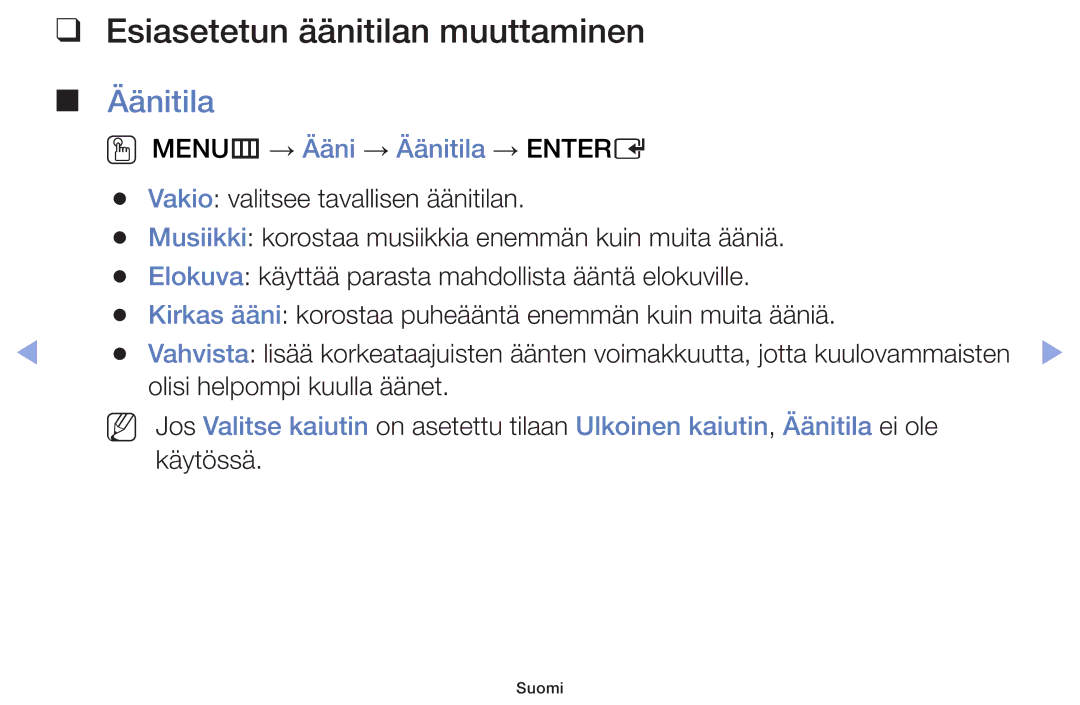 ☐ Esiasetetun äänitilan muuttaminen

■ Äänitila

MENU → Ääni → Äänitila → ENTER

• Vakio: valitsee tavallisen äänitilan.
• Musiikki: korostaa musiikkia enemmän kuin muita ääniä.
• Elokuva: käyttää parasta mahdollista ääntä elokuville.
• Kirkas ääni: korostaa puheääntä enemmän kuin muita ääniä.
• Vahvista: lisää korkeataajuisten äänten voimakkuutta, jotta kuulovammaisten olisi helpompi kuulla äänet.

Jos Valitse kaiutin on asetettu tilaan Ulkoinen kaiutin, Äänitila ei ole käytössä.

Suomi